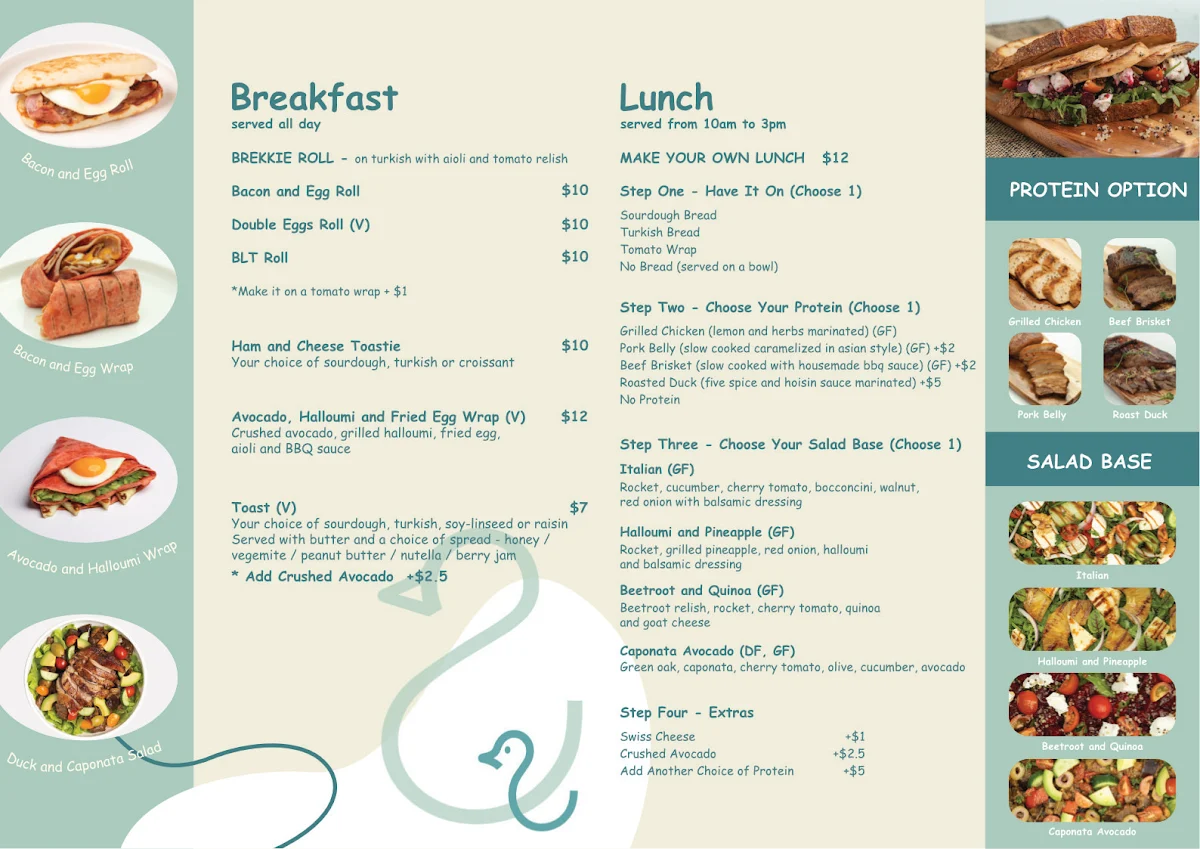 Bacon and Egg Roll

Bacon and Egg Wrap

Avocado and Halloumi Wrap

Duck and Caponata Salad

Breakfast
served all day

BREKKIE ROLL - on turkish with aioli and tomato relish

Bacon and Egg Roll $10

Double Eggs Roll (V) $10

BLT Roll $10

*Make it on a tomato wrap + $1

Ham and Cheese Toastie $10
Your choice of sourdough, turkish or croissant

Avocado, Halloumi and Fried Egg Wrap (V) $12
Crushed avocado, grilled halloumi, fried egg, aioli and BBQ sauce

Toast (V) $7
Your choice of sourdough, turkish, soy-linseed or raisin
Served with butter and a choice of spread - honey / vegemite / peanut butter / nutella / berry jam
* Add Crushed Avocado +$2.5

Lunch
served from 10am to 3pm

MAKE YOUR OWN LUNCH $12

Step One - Have It On (Choose 1)
Sourdough Bread
Turkish Bread
Tomato Wrap
No Bread (served on a bowl)

Step Two - Choose Your Protein (Choose 1)
Grilled Chicken (lemon and herbs marinated) (GF)
Pork Belly (slow cooked caramelized in asian style) (GF) +$2
Beef Brisket (slow cooked with housemade bbq sauce) (GF) +$2
Roasted Duck (five spice and hoisin sauce marinated) +$5
No Protein

Step Three - Choose Your Salad Base (Choose 1)
Italian (GF)
Rocket, cucumber, cherry tomato, bocconcini, walnut, red onion with balsamic dressing

Halloumi and Pineapple (GF)
Rocket, grilled pineapple, red onion, halloumi and balsamic dressing

Beetroot and Quinoa (GF)
Beetroot relish, rocket, cherry tomato, quinoa and goat cheese

Caponata Avocado (DF, GF)
Green oak, caponata, cherry tomato, olive, cucumber, avocado

Step Four - Extras
Swiss Cheese +$1
Crushed Avocado +$2.5
Add Another Choice of Protein +$5

PROTEIN OPTION
Grilled Chicken
Beef Brisket
Pork Belly
Roast Duck

SALAD BASE
Italian
Halloumi and Pineapple
Beetroot and Quinoa
Caponata Avocado